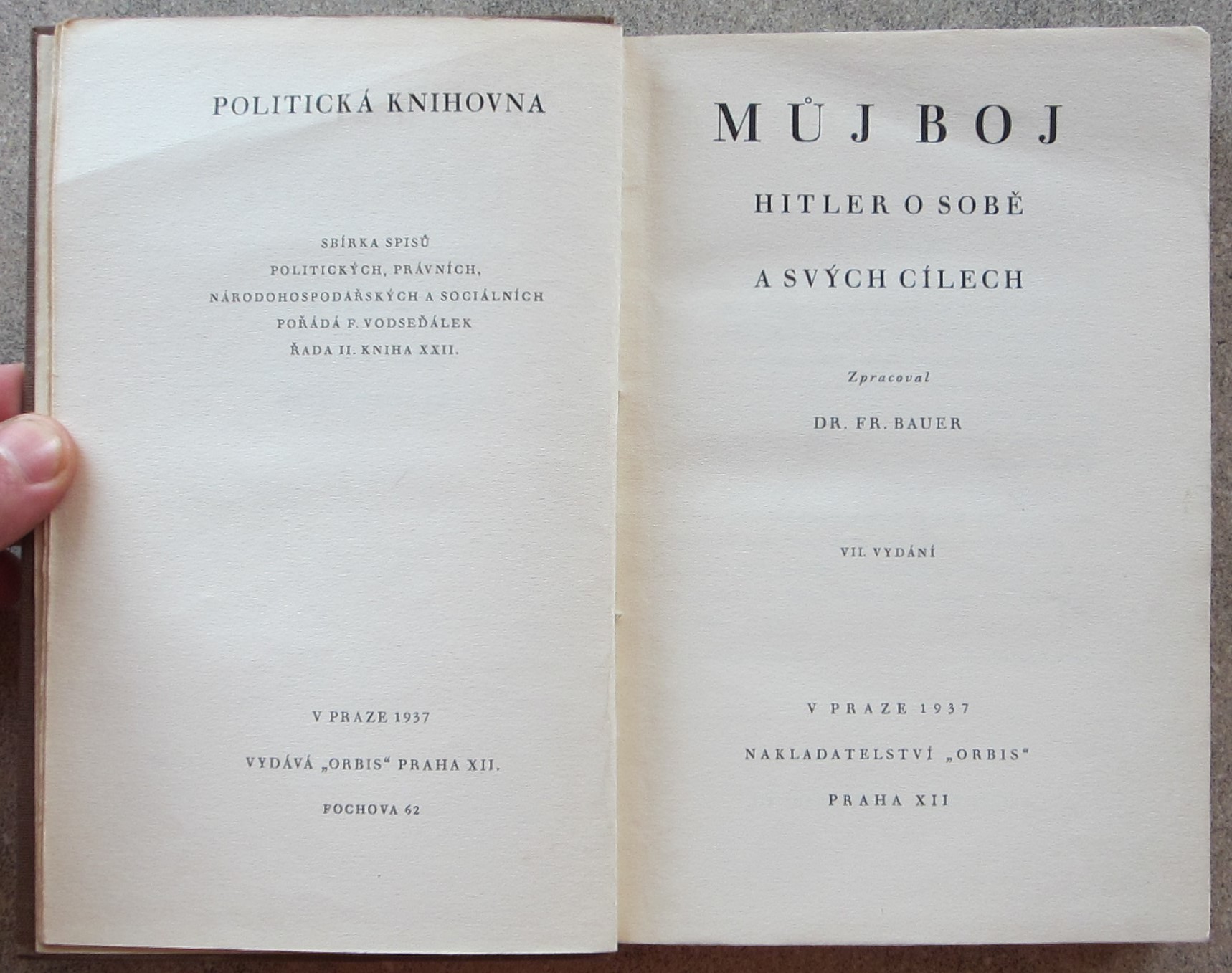 POLITICKÁ KNIHOVNA

SBÍRKA SPISŮ
POLITICKÝCH, PRÁVNÍCH,
NÁRODOHOSPODÁŘSKÝCH A SOCIÁLNÍCH
POŘÁDÁ F. VODSEĎÁLEK
ŘADA II. KNIHA XXII.

V PRAZE 1937

VYDÁVÁ „ORBIS“ PRAHA XII.

FOCHOVA 62

MŮJ BOJ

HITLER O SOBĚ

A SVÝCH CÍLECH

Zpracoval

DR. FR. BAUER

VII. VYDÁNÍ

V PRAZE 1937

NAKLADATELSTVÍ „ORBIS“

PRAHA XII